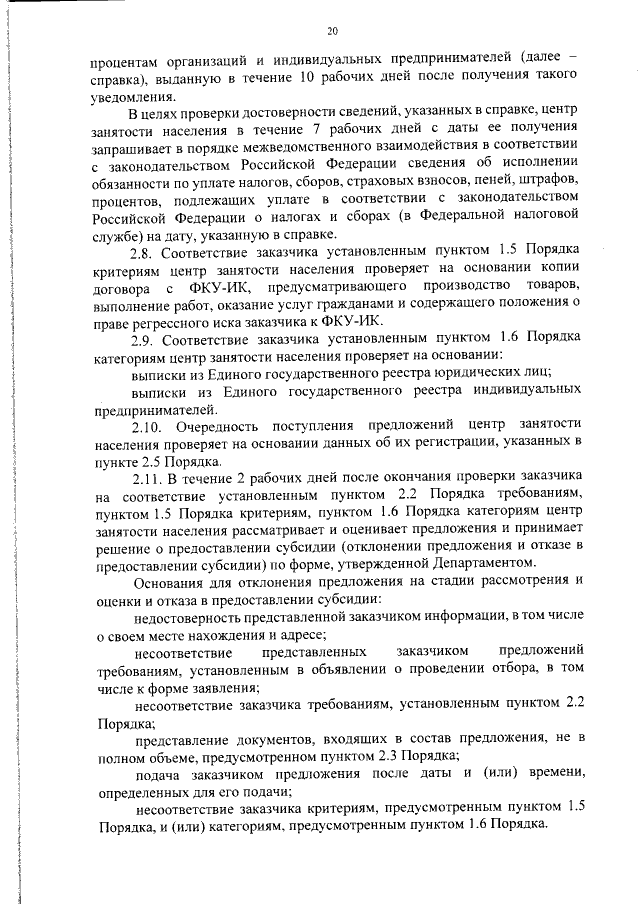 20

процентам организаций и индивидуальных предпринимателей (далее – справка), выданную в течение 10 рабочих дней после получения такого уведомления.

В целях проверки достоверности сведений, указанных в справке, центр занятости населения в течение 7 рабочих дней с даты ее получения запрашивает в порядке межведомственного взаимодействия в соответствии с законодательством Российской Федерации сведения об исполнении обязанности по уплате налогов, сборов, страховых взносов, пеней, штрафов, процентов, подлежащих уплате в соответствии с законодательством Российской Федерации о налогах и сборах (в Федеральной налоговой службе) на дату, указанную в справке.

2.8. Соответствие заказчика установленным пунктом 1.5 Порядка критериям центр занятости населения проверяет на основании копии договора с ФКУ-ИК, предусматривающего производство товаров, выполнение работ, оказание услуг гражданами и содержащего положения о праве регрессного иска заказчика к ФКУ-ИК.

2.9. Соответствие заказчика установленным пунктом 1.6 Порядка категориям центр занятости населения проверяет на основании:

выписки из Единого государственного реестра юридических лиц;

выписки из Единого государственного реестра индивидуальных предпринимателей.

2.10. Очередность поступления предложений центр занятости населения проверяет на основании данных об их регистрации, указанных в пункте 2.5 Порядка.

2.11. В течение 2 рабочих дней после окончания проверки заказчика на соответствие установленным пунктом 2.2 Порядка требованиям, пунктом 1.5 Порядка критериям, пунктом 1.6 Порядка категориям центр занятости населения рассматривает и оценивает предложения и принимает решение о предоставлении субсидии (отклонении предложения и отказе в предоставлении субсидии) по форме, утвержденной Департаментом.

Основания для отклонения предложения на стадии рассмотрения и оценки и отказа в предоставлении субсидии:

недостоверность представленной заказчиком информации, в том числе о своем месте нахождения и адресе;

несоответствие представленных заказчиком предложений требованиям, установленным в объявлении о проведении отбора, в том числе к форме заявления;

несоответствие заказчика требованиям, установленным пунктом 2.2 Порядка;

представление документов, входящих в состав предложения, не в полном объеме, предусмотренном пунктом 2.3 Порядка;

подача заказчиком предложения после даты и (или) времени, определенных для его подачи;

несоответствие заказчика критериям, предусмотренным пунктом 1.5 Порядка, и (или) категориям, предусмотренным пунктом 1.6 Порядка.